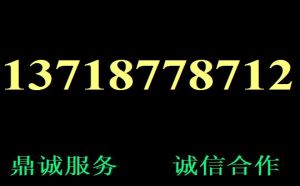 13718778712

鼎诚服务 诚信合作